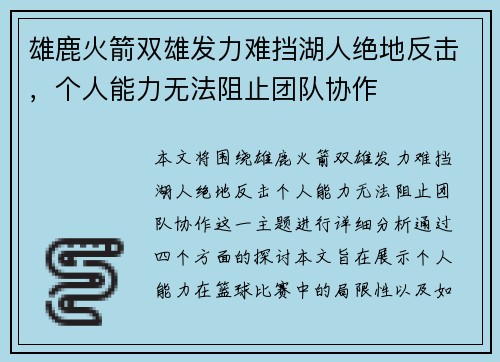 雄鹿火箭双雄发力难挡湖人绝地反击，个人能力无法阻止团队协作

本文将围绕雄鹿火箭双雄发力难挡湖人绝地反击个人能力无法阻止团队协作这一主题进行详细分析通过四个方面的探讨本文旨在展示个人能力在篮球比赛中的局限性以及如